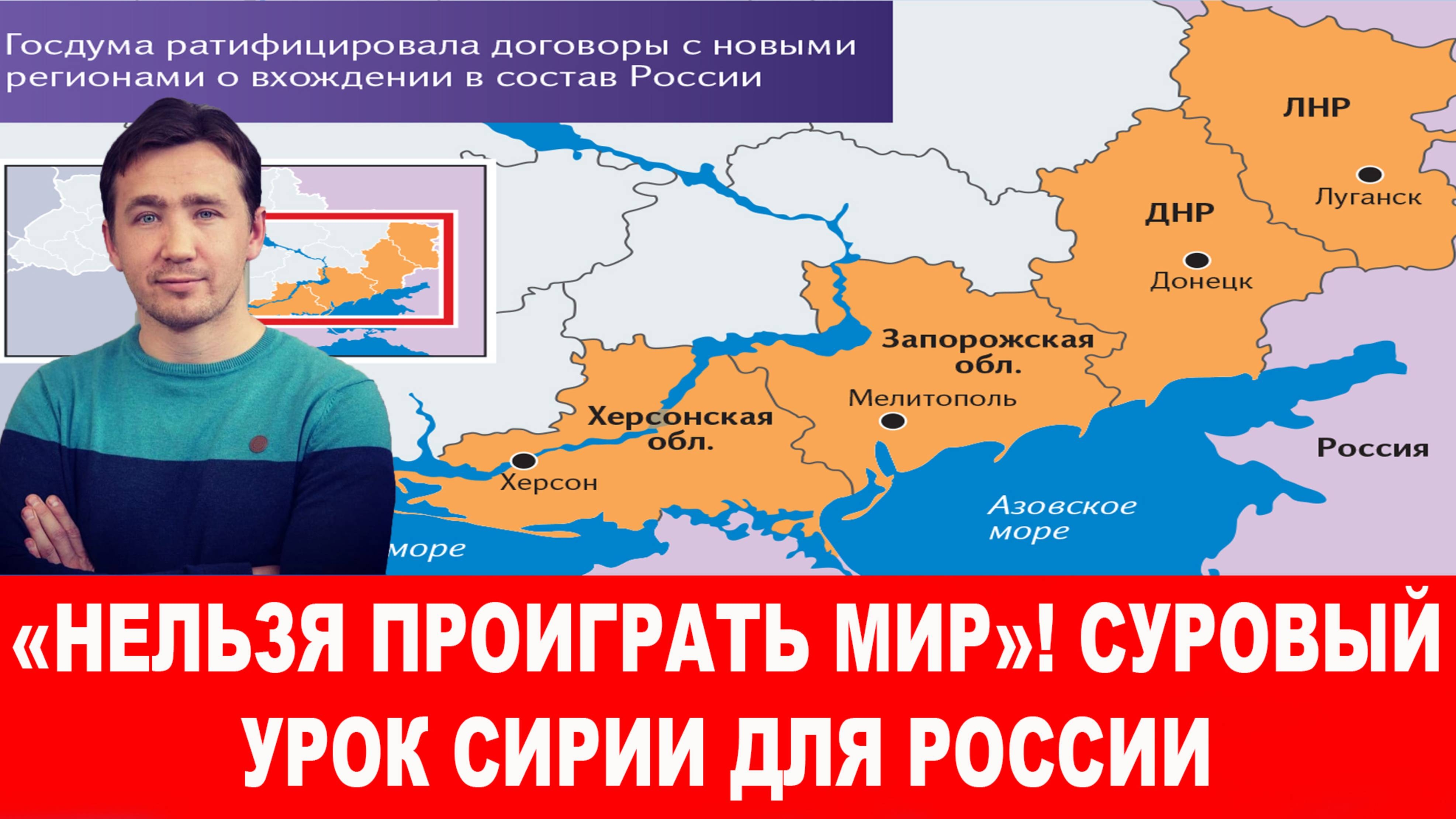 Госдума ратифицировала договоры с новыми регионами о вхождении в состав России

ЛНР

Луганск

ДНР

Донецк

Запорожская обл.

Мелитополь

Херсонская обл.

Херсон

Россия

Азовское море

море

«НЕЛЬЗЯ ПРОИГРАТЬ МИР»! СУРОВЫЙ УРОК СИРИИ ДЛЯ РОССИИ